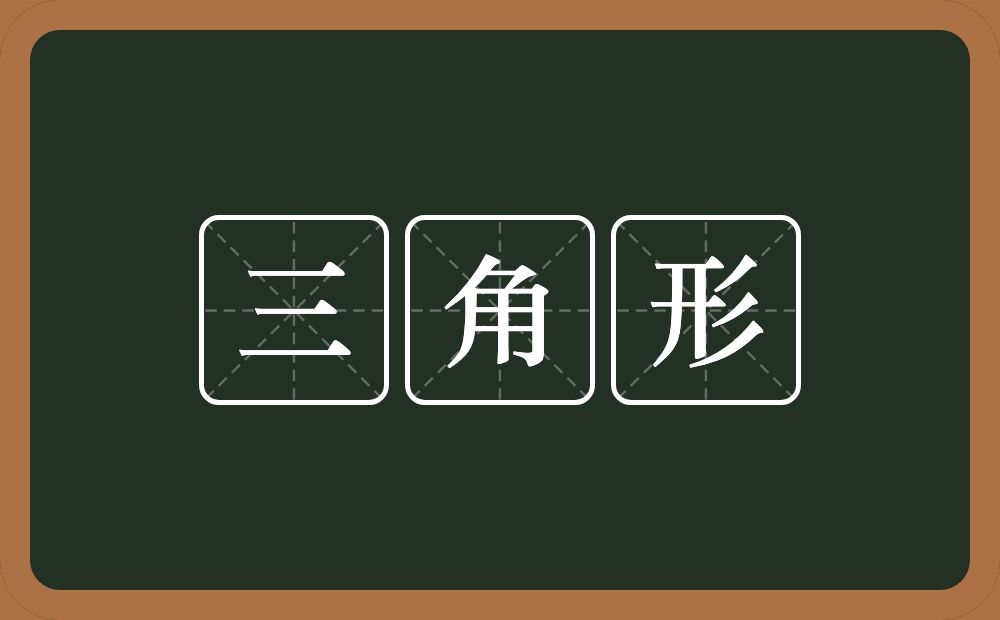 三角形